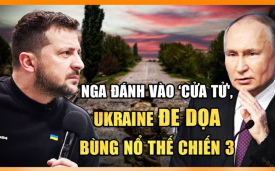 NGA ĐÁNH VÀO 'CỬA TỬ',
UKRAINE ĐE DỌA
BÙNG NỔ THẾ CHIẾN 3